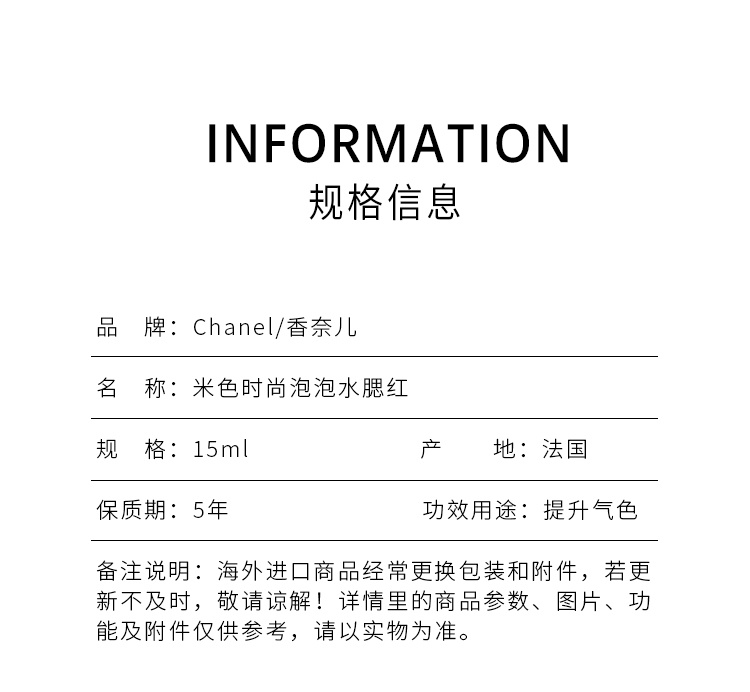 INFORMATION
规格信息

品　牌：Chanel/香奈儿

名　称：米色时尚泡泡水腮红

规　格：15ml　　产　　地：法国

保质期：5年　　功效用途：提升气色

备注说明：海外进口商品经常更换包装和附件，若更新不及时，敬请谅解！详情里的商品参数、图片、功能及附件仅供参考，请以实物为准。